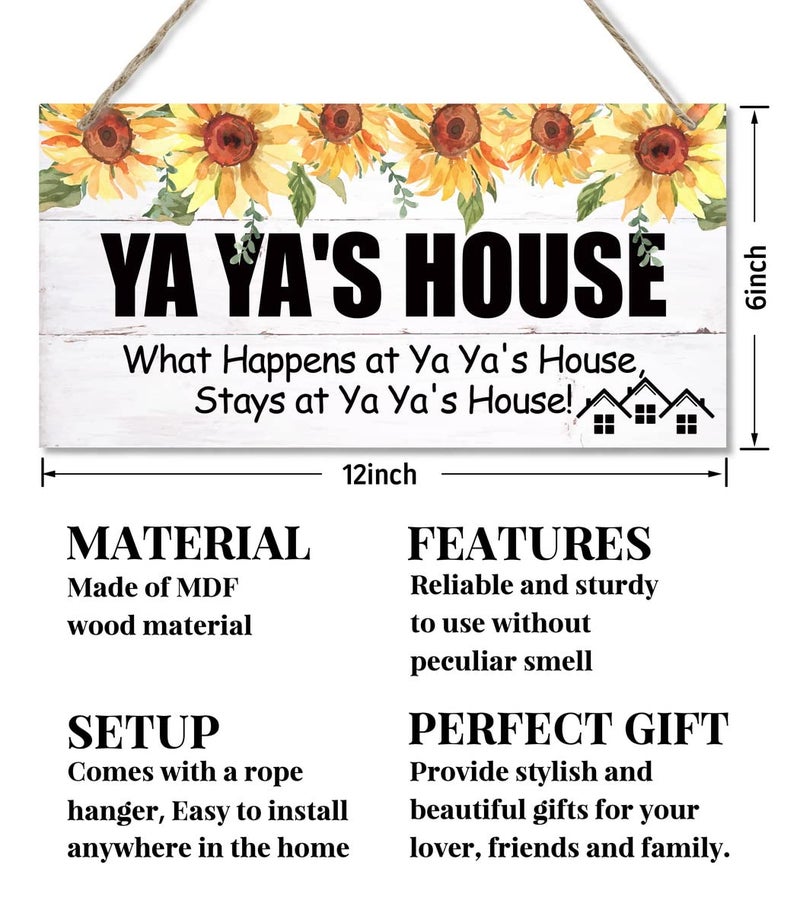 YA YA'S HOUSE

What Happens at Ya Ya's House, Stays at Ya Ya's House!

6inch

12inch

MATERIAL
Made of MDF wood material

SETUP
Comes with a rope hanger, Easy to install anywhere in the home

FEATURES
Reliable and sturdy to use without peculiar smell

PERFECT GIFT
Provide stylish and beautiful gifts for your lover, friends and family.